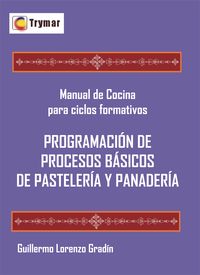 Trymar

Manual de Cocina
para ciclos formativos

PROGRAMACIÓN DE
PROCESOS BÁSICOS
DE PASTELERÍA Y PANADERÍA

Guillermo Lorenzo Gradín